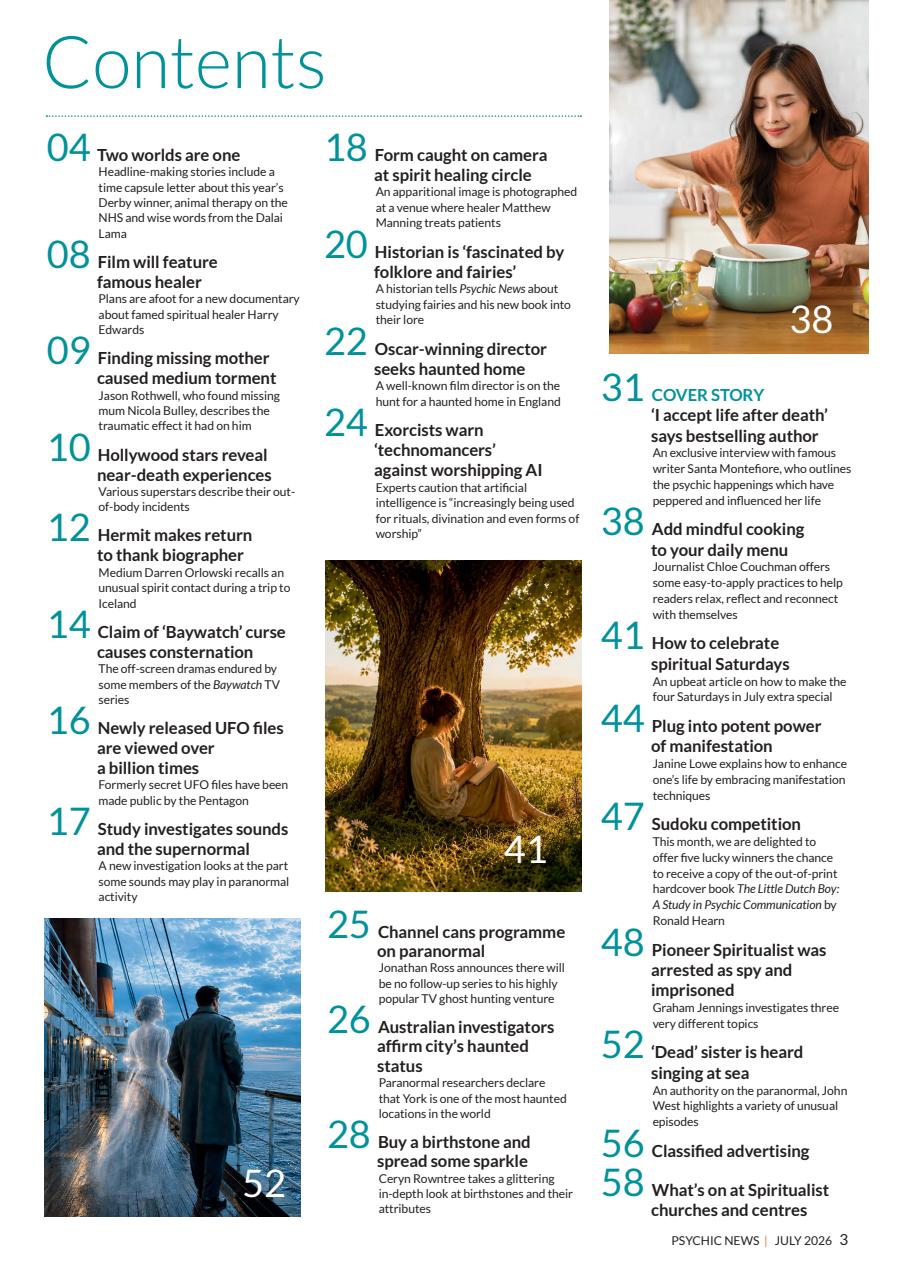 Contents

04 Two worlds are one
Headline-making stories include a time capsule letter about this year's Derby winner, animal therapy on the NHS and wise words from the Dalai Lama

08 Film will feature famous healer
Plans are afoot for a new documentary about famed spiritual healer Harry Edwards

09 Finding missing mother caused medium torment
Jason Rothwell, who found missing mum Nicola Bulley, describes the traumatic effect it had on him

10 Hollywood stars reveal near-death experiences
Various superstars describe their out-of-body incidents

12 Hermit makes return to thank biographer
Medium Darren Orlowski recalls an unusual spirit contact during a trip to Iceland

14 Claim of 'Baywatch' curse causes consternation
The off-screen dramas endured by some members of the Baywatch TV series

16 Newly released UFO files are viewed over a billion times
Formerly secret UFO files have been made public by the Pentagon

17 Study investigates sounds and the supernormal
A new investigation looks at the part some sounds may play in paranormal activity

52

18 Form caught on camera at spirit healing circle
An apparitional image is photographed at a venue where healer Matthew Manning treats patients

20 Historian is 'fascinated by folklore and fairies'
A historian tells Psychic News about studying fairies and his new book into their lore

22 Oscar-winning director seeks haunted home
A well-known film director is on the hunt for a haunted home in England

24 Exorcists warn 'technomancers' against worshipping AI
Experts caution that artificial intelligence is "increasingly being used for rituals, divination and even forms of worship"

41

25 Channel cans programme on paranormal
Jonathan Ross announces there will be no follow-up series to his highly popular TV ghost hunting venture

26 Australian investigators affirm city's haunted status
Paranormal researchers declare that York is one of the most haunted locations in the world

28 Buy a birthstone and spread some sparkle
Ceryn Rowntree takes a glittering in-depth look at birthstones and their attributes

38

31 COVER STORY
'I accept life after death' says bestselling author
An exclusive interview with famous writer Santa Montefiore, who outlines the psychic happenings which have peppered and influenced her life

38 Add mindful cooking to your daily menu
Journalist Chloe Couchman offers some easy-to-apply practices to help readers relax, reflect and reconnect with themselves

41 How to celebrate spiritual Saturdays
An upbeat article on how to make the four Saturdays in July extra special

44 Plug into potent power of manifestation
Janine Lowe explains how to enhance one's life by embracing manifestation techniques

47 Sudoku competition
This month, we are delighted to offer five lucky winners the chance to receive a copy of the out-of-print hardcover book The Little Dutch Boy: A Study in Psychic Communication by Ronald Hearn

48 Pioneer Spiritualist was arrested as spy and imprisoned
Graham Jennings investigates three very different topics

52 'Dead' sister is heard singing at sea
An authority on the paranormal, John West highlights a variety of unusual episodes

56 Classified advertising

58 What's on at Spiritualist churches and centres

PSYCHIC NEWS | JULY 2026 3